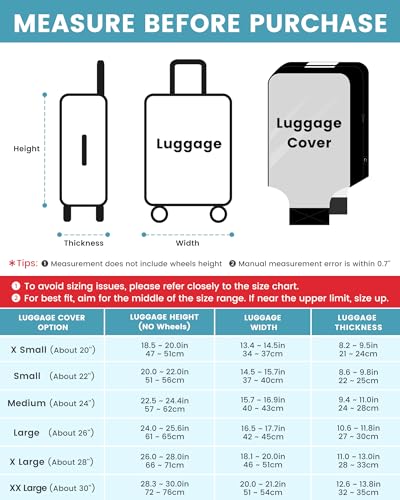 MEASURE BEFORE PURCHASE

Height

Thickness

Luggage

Width

Luggage Cover

*Tips: ❶ Measurement does not include wheels height ❷ Manual measurement error is within 0.7"

❶ To avoid sizing issues, please refer closely to the size chart.
❷ For best fit, aim for the middle of the size range. If near the upper limit, size up.

| LUGGAGE COVER OPTION | LUGGAGE HEIGHT (NO Wheels) | LUGGAGE WIDTH | LUGGAGE THICKNESS |
|---|---|---|---|
| X Small (About 20") | 18.5 ~ 20.0in 47 ~ 51cm | 13.4 ~ 14.5in 34 ~ 37cm | 8.2 ~ 9.5in 21 ~ 24cm |
| Small (About 22") | 20.0 ~ 22.0in 51 ~ 56cm | 14.5 ~ 15.7in 37 ~ 40cm | 8.6 ~ 9.8in 22 ~ 25cm |
| Medium (About 24") | 22.5 ~ 24.4in 57 ~ 62cm | 15.7 ~ 16.9in 40 ~ 43cm | 9.4 ~ 11.0in 24 ~ 28cm |
| Large (About 26") | 24.0 ~ 25.6in 61 ~ 65cm | 16.5 ~ 17.7in 42 ~ 45cm | 10.6 ~ 11.8in 27 ~ 30cm |
| X Large (About 28") | 26.0 ~ 28.0in 66 ~ 71cm | 18.1 ~ 20.0in 46 ~ 51cm | 11.0 ~ 13.0in 28 ~ 33cm |
| XX Large (About 30") | 28.3 ~ 30.0in 72 ~ 76cm | 20.0 ~ 21.2in 51 ~ 54cm | 12.6 ~ 13.8in 32 ~ 35cm |